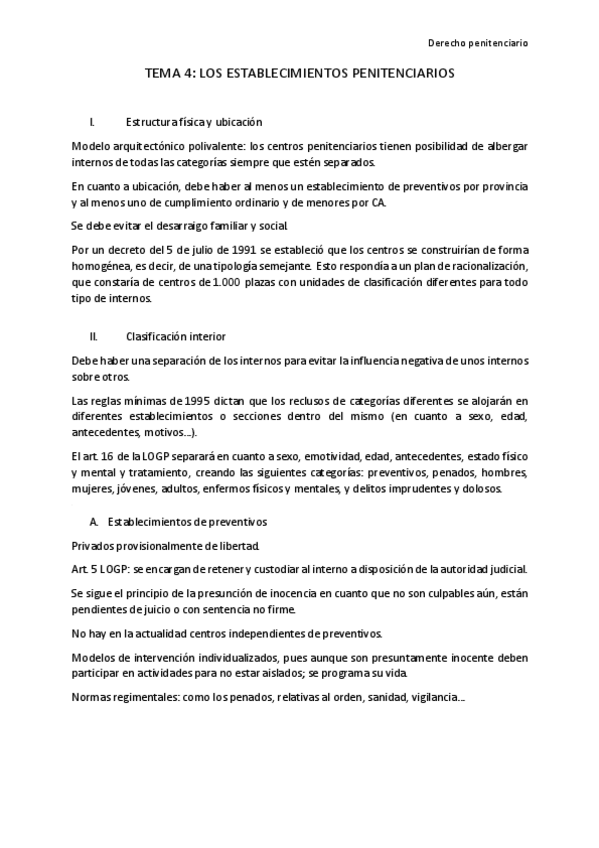 Derecho penitenciario

TEMA 4: LOS ESTABLECIMIENTOS PENITENCIARIOS

I. Estructura física y ubicación

Modelo arquitectónico polivalente: los centros penitenciarios tienen posibilidad de albergar internos de todas las categorías siempre que estén separados.

En cuanto a ubicación, debe haber al menos un establecimiento de preventivos por provincia y al menos uno de cumplimiento ordinario y de menores por CA.

Se debe evitar el desarraigo familiar y social.

Por un decreto del 5 de julio de 1991 se estableció que los centros se construirían de forma homogénea, es decir, de una tipología semejante. Esto respondía a un plan de racionalización, que constaría de centros de 1.000 plazas con unidades de clasificación diferentes para todo tipo de internos.

II. Clasificación interior

Debe haber una separación de los internos para evitar la influencia negativa de unos internos sobre otros.

Las reglas mínimas de 1995 dictan que los reclusos de categorías diferentes se alojarán en diferentes establecimientos o secciones dentro del mismo (en cuanto a sexo, edad, antecedentes, motivos…).

El art. 16 de la LOGP separará en cuanto a sexo, emotividad, edad, antecedentes, estado físico y mental y tratamiento, creando las siguientes categorías: preventivos, penados, hombres, mujeres, jóvenes, adultos, enfermos físicos y mentales, y delitos imprudentes y dolosos.

A. Establecimientos de preventivos

Privados provisionalmente de libertad.

Art. 5 LOGP: se encargan de retener y custodiar al interno a disposición de la autoridad judicial.

Se sigue el principio de la presunción de inocencia en cuanto que no son culpables aún, están pendientes de juicio o con sentencia no firme.

No hay en la actualidad centros independientes de preventivos.

Modelos de intervención individualizados, pues aunque son presuntamente inocente deben participar en actividades para no estar aislados; se programa su vida.

Normas regimentales: como los penados, relativas al orden, sanidad, vigilancia…